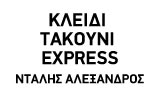 ΚΛΕΙΔΙ
ΤΑΚΟΥΝΙ
EXPRESS
ΝΤΑΛΗΣ ΑΛΕΞΑΝΔΡΟΣ